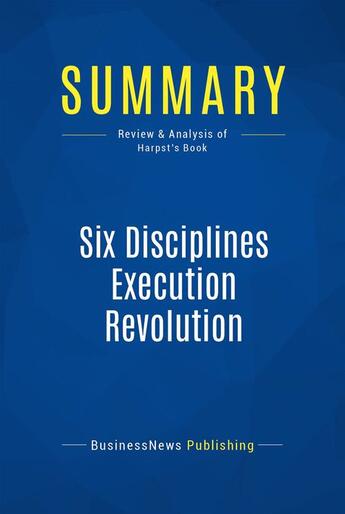 SUMMARY

Review & Analysis of Harpst's Book

Six Disciplines Execution Revolution

BusinessNews Publishing